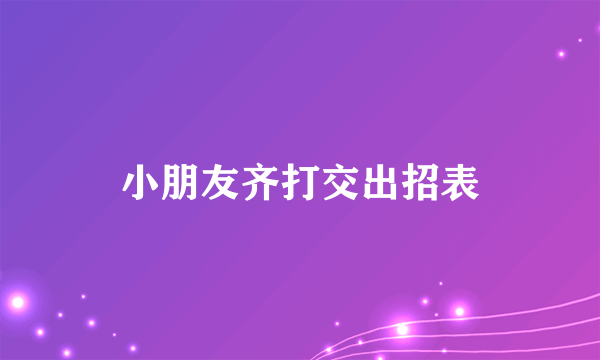 小朋友齐打交出招表